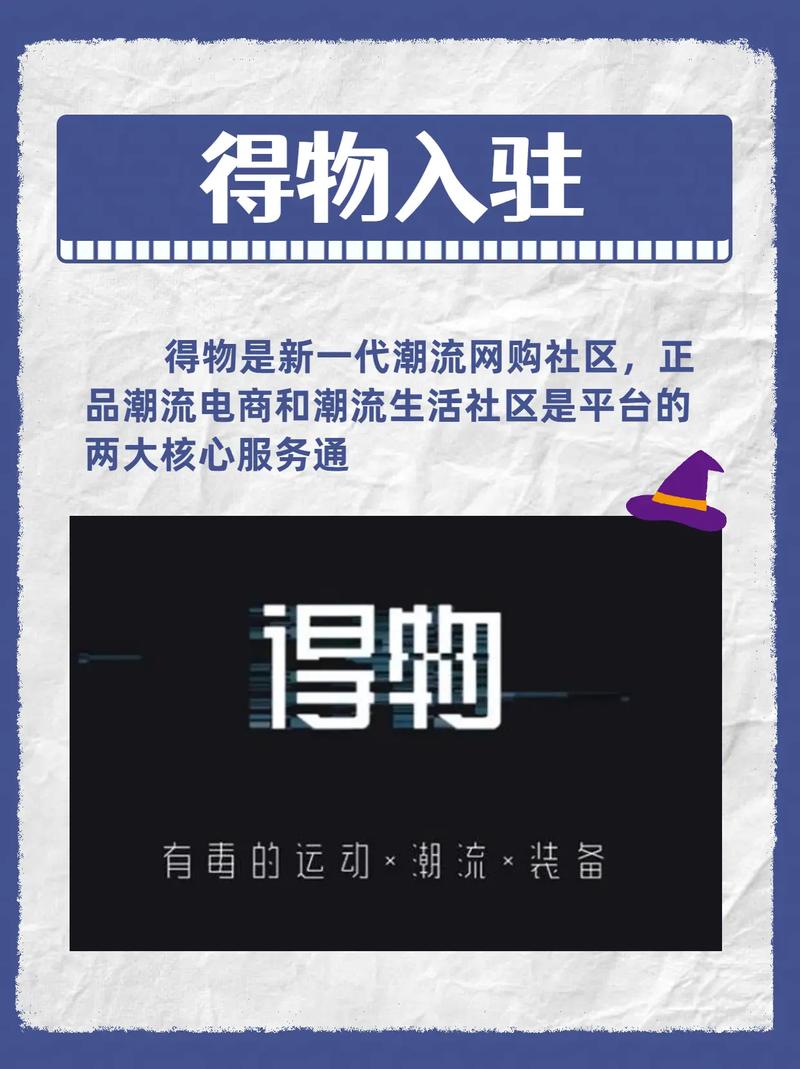 得物入驻

得物是新一代潮流网购社区，正品潮流电商和潮流生活社区是平台的两大核心服务通

得物

有毒的运动×潮流×装备